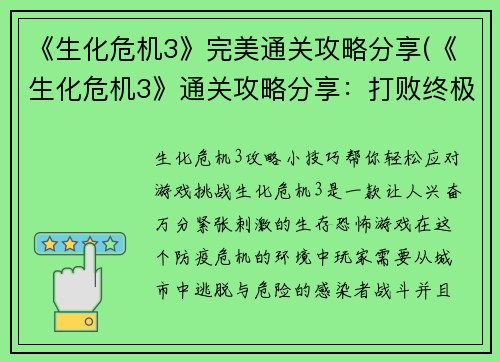 《生化危机3》完美通关攻略分享(《生化危机3》通关攻略分享：打败终极

生化危机3攻略小技巧帮你轻松应对游戏挑战生化危机3是一款让人兴奋万分紧张刺激的生存恐怖游戏在这个防疫危机的环境中玩家需要从城市中逃脱与危险的感染者战斗并且